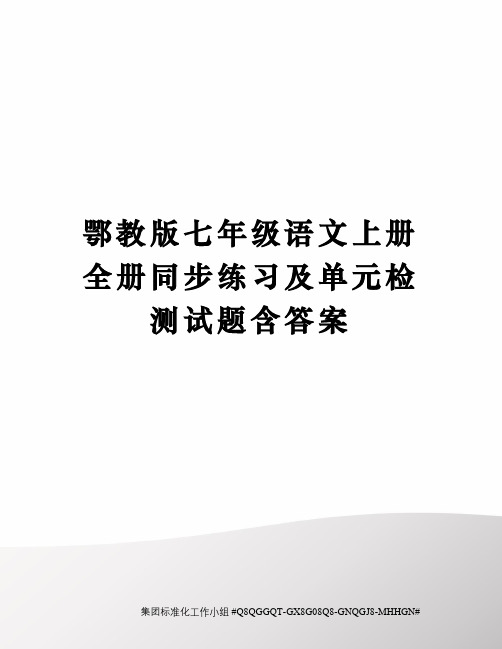 鄂教版七年级语文上册全册同步练习及单元检测试题含答案

集团标准化工作小组 #Q8QGGQT-GX8G08Q8-GNQGJ8-MHHGN#